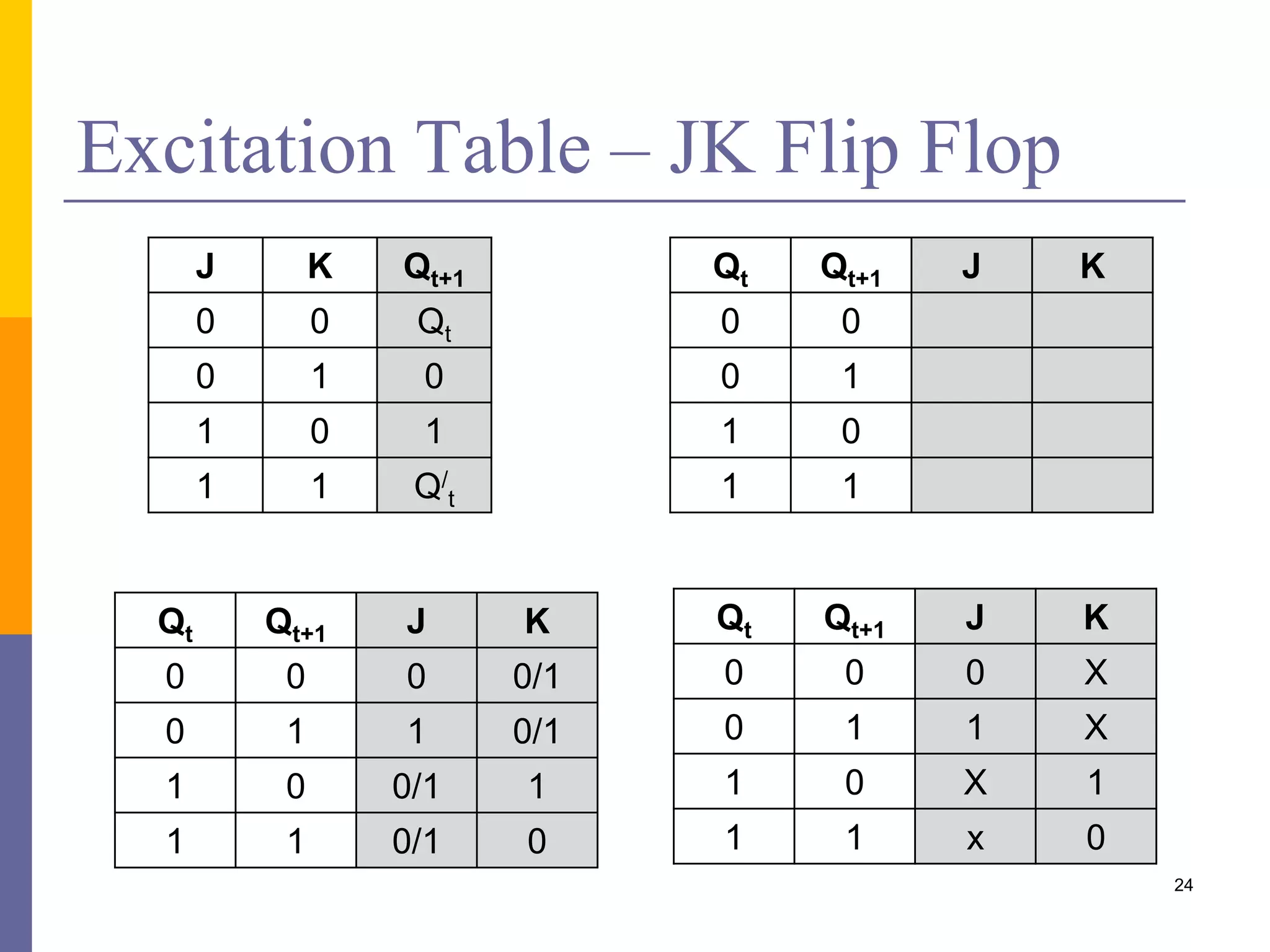 Excitation Table – JK Flip Flop

| J | K | $Q_{t+1}$ |
|---|---|---|
| 0 | 0 | $Q_t$ |
| 0 | 1 | 0 |
| 1 | 0 | 1 |
| 1 | 1 | $Q'_t$ |

| $Q_t$ | $Q_{t+1}$ | J | K |
|---|---|---|---|
| 0 | 0 | | |
| 0 | 1 | | |
| 1 | 0 | | |
| 1 | 1 | | |

| $Q_t$ | $Q_{t+1}$ | J | K |
|---|---|---|---|
| 0 | 0 | 0 | 0/1 |
| 0 | 1 | 1 | 0/1 |
| 1 | 0 | 0/1 | 1 |
| 1 | 1 | 0/1 | 0 |

| $Q_t$ | $Q_{t+1}$ | J | K |
|---|---|---|---|
| 0 | 0 | 0 | X |
| 0 | 1 | 1 | X |
| 1 | 0 | X | 1 |
| 1 | 1 | x | 0 |

24